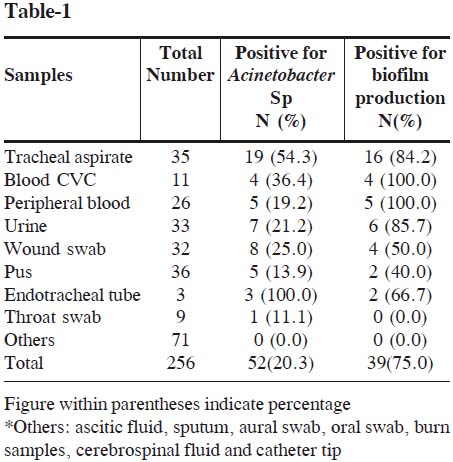 Table-1

| Samples | Total Number | Positive for Acinetobacter Sp N (%) | Positive for biofilm production N(%) |
|---|---|---|---|
| Tracheal aspirate | 35 | 19 (54.3) | 16 (84.2) |
| Blood CVC | 11 | 4 (36.4) | 4 (100.0) |
| Peripheral blood | 26 | 5 (19.2) | 5 (100.0) |
| Urine | 33 | 7 (21.2) | 6 (85.7) |
| Wound swab | 32 | 8 (25.0) | 4 (50.0) |
| Pus | 36 | 5 (13.9) | 2 (40.0) |
| Endotracheal tube | 3 | 3 (100.0) | 2 (66.7) |
| Throat swab | 9 | 1 (11.1) | 0 (0.0) |
| Others | 71 | 0 (0.0) | 0 (0.0) |
| Total | 256 | 52(20.3) | 39(75.0) |

Figure within parentheses indicate percentage
*Others: ascitic fluid, sputum, aural swab, oral swab, burn samples, cerebrospinal fluid and catheter tip